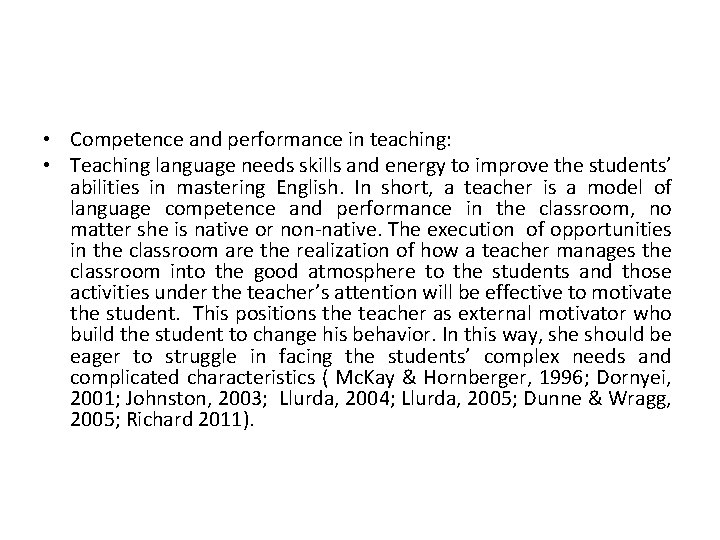 • Competence and performance in teaching:
• Teaching language needs skills and energy to improve the students' abilities in mastering English. In short, a teacher is a model of language competence and performance in the classroom, no matter she is native or non-native. The execution of opportunities in the classroom are the realization of how a teacher manages the classroom into the good atmosphere to the students and those activities under the teacher's attention will be effective to motivate the student. This positions the teacher as external motivator who build the student to change his behavior. In this way, she should be eager to struggle in facing the students' complex needs and complicated characteristics ( McKay & Hornberger, 1996; Dornyei, 2001; Johnston, 2003; Llurda, 2004; Llurda, 2005; Dunne & Wragg, 2005; Richard 2011).